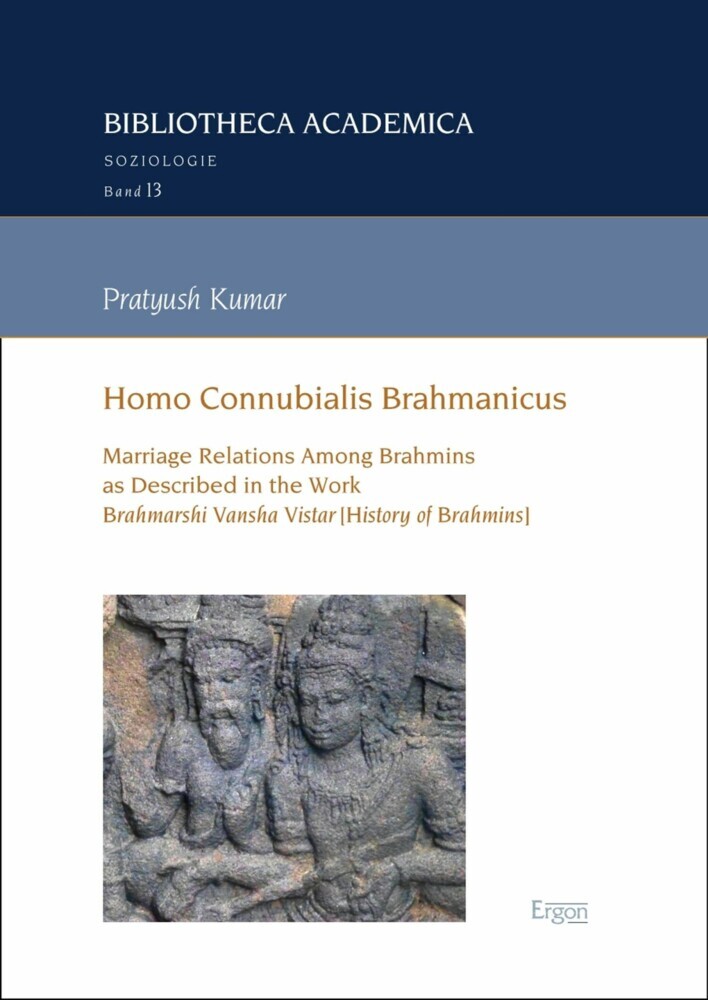 BIBLIOTHECA ACADEMICA

SOZIOLOGIE

Band 13

Pratyush Kumar

Homo Connubialis Brahmanicus

Marriage Relations Among Brahmins as Described in the Work Brahmarshi Vansha Vistar [History of Brahmins]

Ergon